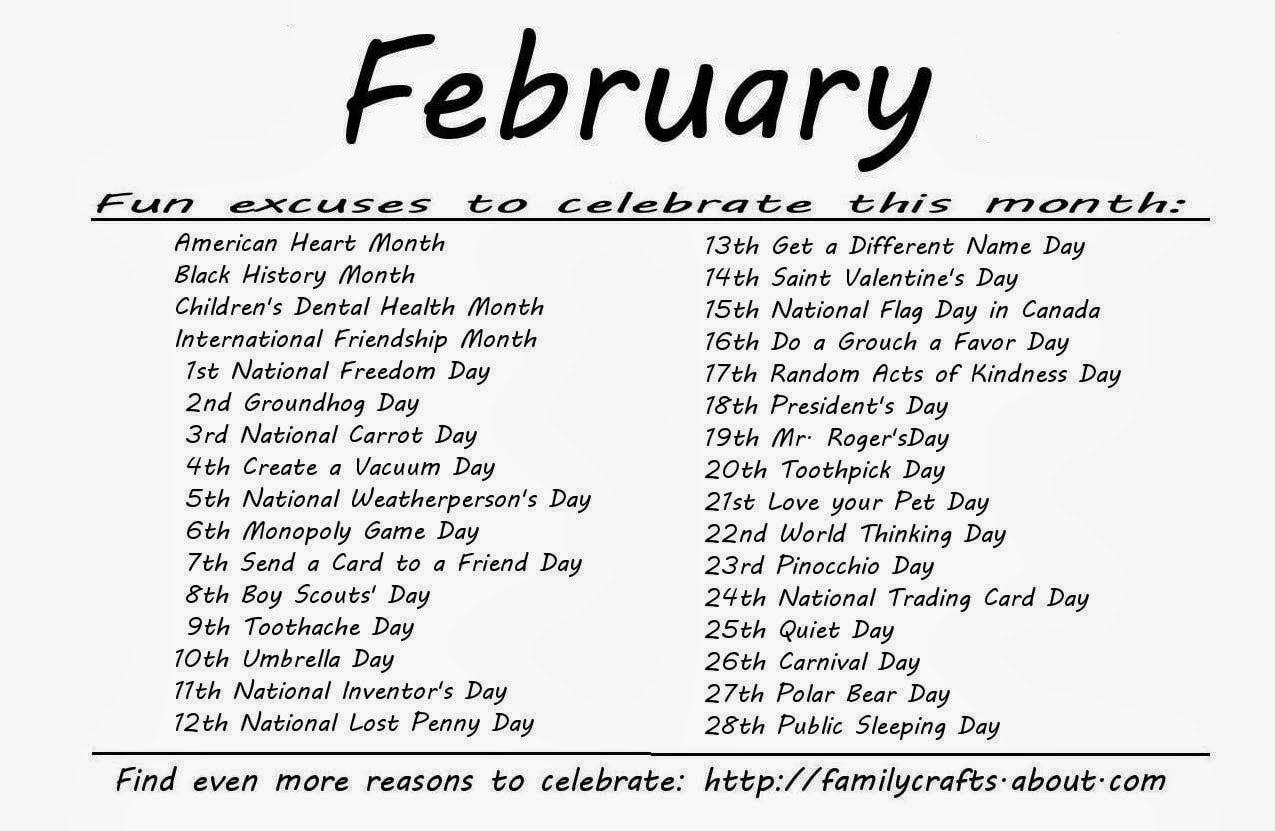 February

Fun excuses to celebrate this month:

American Heart Month
Black History Month
Children's Dental Health Month
International Friendship Month
1st National Freedom Day
2nd Groundhog Day
3rd National Carrot Day
4th Create a Vacuum Day
5th National Weatherperson's Day
6th Monopoly Game Day
7th Send a Card to a Friend Day
8th Boy Scouts' Day
9th Toothache Day
10th Umbrella Day
11th National Inventor's Day
12th National Lost Penny Day

13th Get a Different Name Day
14th Saint Valentine's Day
15th National Flag Day in Canada
16th Do a Grouch a Favor Day
17th Random Acts of Kindness Day
18th President's Day
19th Mr. Roger'sDay
20th Toothpick Day
21st Love your Pet Day
22nd World Thinking Day
23rd Pinocchio Day
24th National Trading Card Day
25th Quiet Day
26th Carnival Day
27th Polar Bear Day
28th Public Sleeping Day

Find even more reasons to celebrate: http://familycrafts.about.com